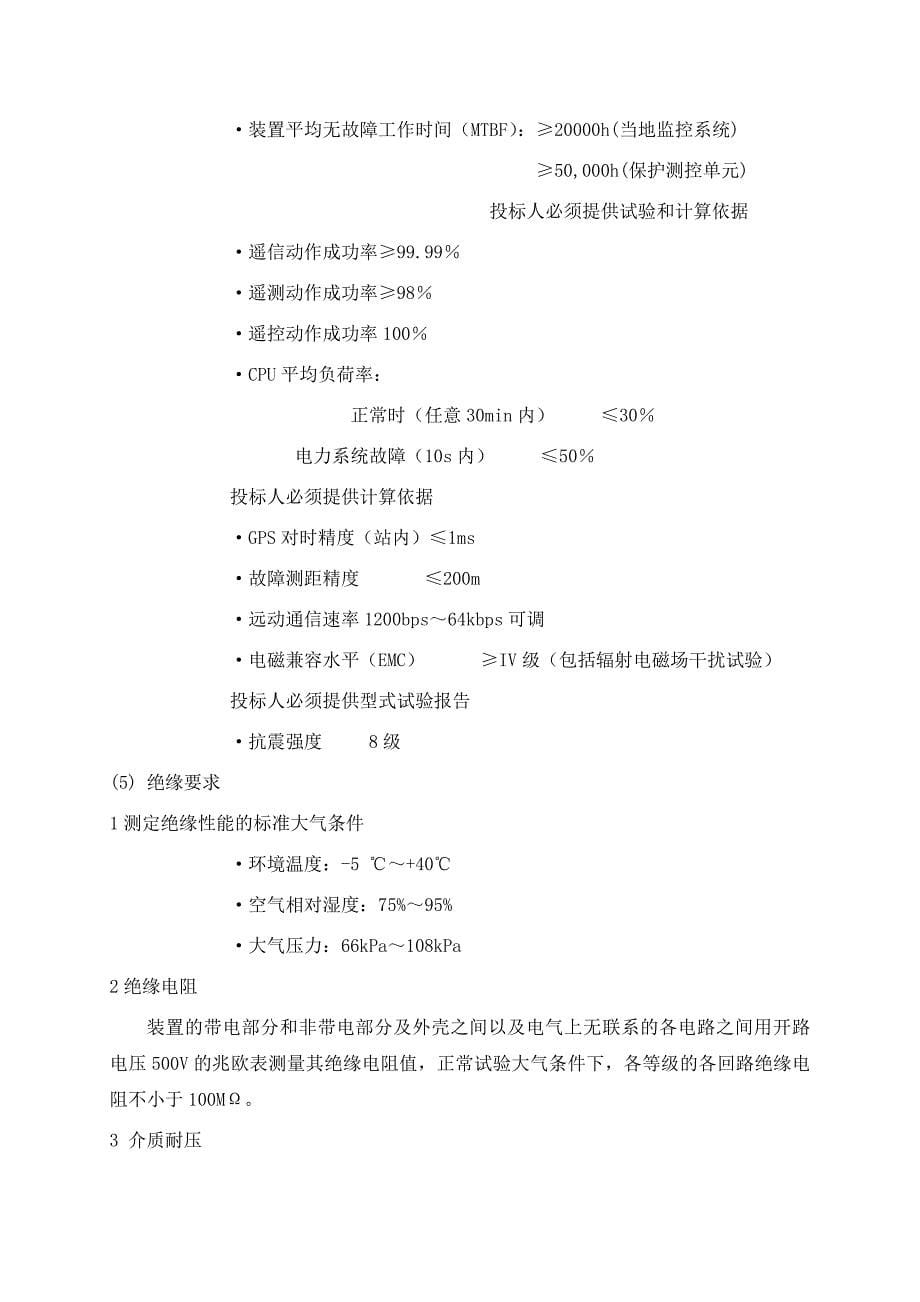 ·装置平均无故障工作时间（MTBF）：≥20000h(当地监控系统)

≥50,000h(保护测控单元)

投标人必须提供试验和计算依据

·遥信动作成功率≥99.99%

·遥测动作成功率≥98%

·遥控动作成功率 100%

·CPU 平均负荷率：

正常时（任意 30min 内）　≤30%

电力系统故障（10s 内）　≤50%

投标人必须提供计算依据

·GPS 对时精度（站内）≤1ms

·故障测距精度　≤200m

·远动通信速率 1200bps～64kbps 可调

·电磁兼容水平（EMC）　≥IV 级（包括辐射电磁场干扰试验）

投标人必须提供型式试验报告

·抗震强度　8 级

(5) 绝缘要求

1 测定绝缘性能的标准大气条件

·环境温度：-5 ℃～+40℃

·空气相对湿度：75%～95%

·大气压力：66kPa～108kPa

2 绝缘电阻

装置的带电部分和非带电部分及外壳之间以及电气上无联系的各电路之间用开路电压 500V 的兆欧表测量其绝缘电阻值，正常试验大气条件下，各等级的各回路绝缘电阻不小于 100MΩ。

3 介质耐压